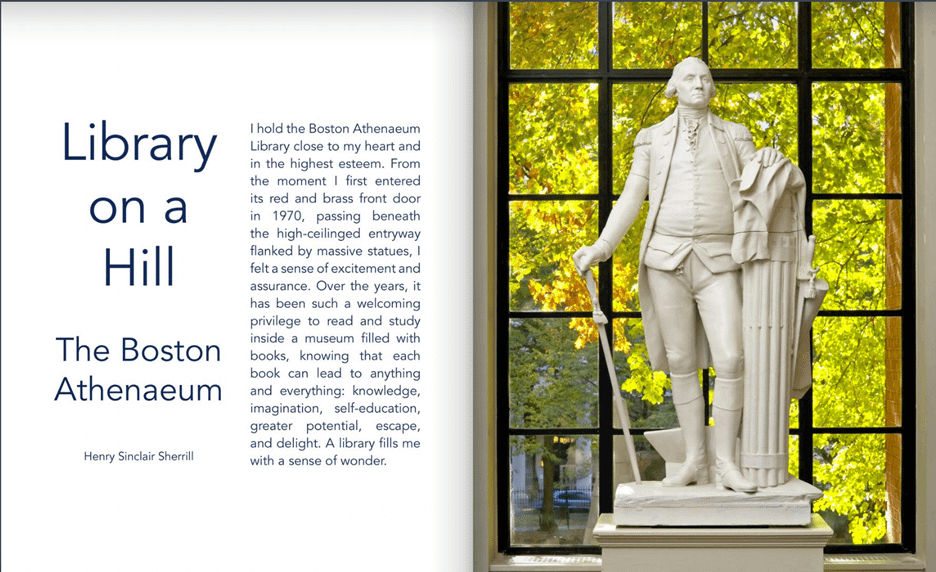 Library on a Hill

The Boston Athenaeum

Henry Sinclair Sherrill

I hold the Boston Athenaeum Library close to my heart and in the highest esteem. From the moment I first entered its red and brass front door in 1970, passing beneath the high-ceilinged entryway flanked by massive statues, I felt a sense of excitement and assurance. Over the years, it has been such a welcoming privilege to read and study inside a museum filled with books, knowing that each book can lead to anything and everything: knowledge, imagination, self-education, greater potential, escape, and delight. A library fills me with a sense of wonder.